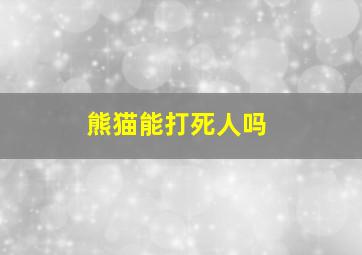 熊猫能打死人吗